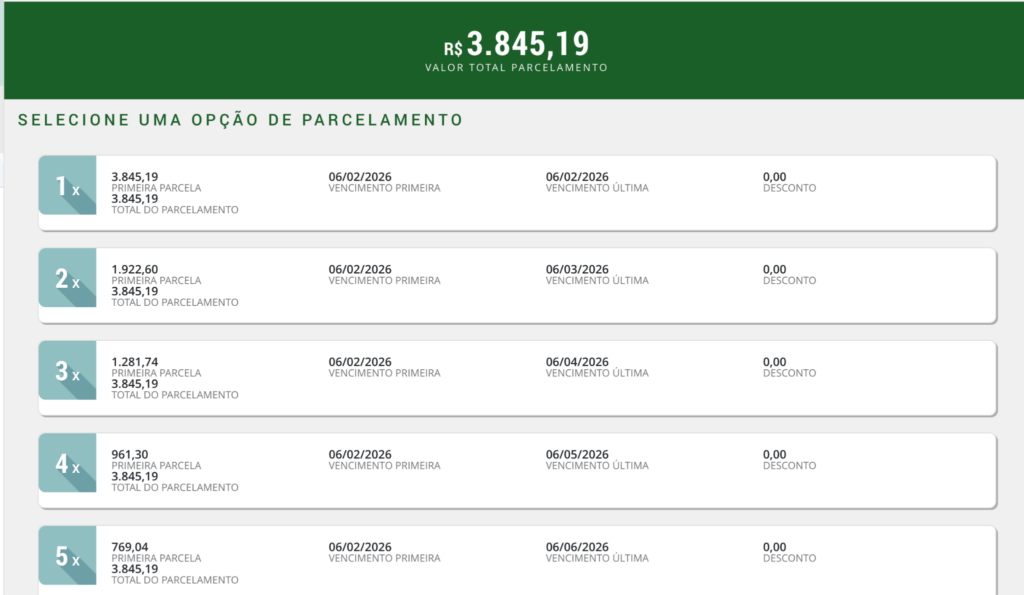 R$ 3.845,19
VALOR TOTAL PARCELAMENTO

SELECIONE UMA OPÇÃO DE PARCELAMENTO

1 x
3.845,19
PRIMEIRA PARCELA
3.845,19
TOTAL DO PARCELAMENTO
06/02/2026
VENCIMENTO PRIMEIRA
06/02/2026
VENCIMENTO ÚLTIMA
0,00
DESCONTO

2 x
1.922,60
PRIMEIRA PARCELA
3.845,19
TOTAL DO PARCELAMENTO
06/02/2026
VENCIMENTO PRIMEIRA
06/03/2026
VENCIMENTO ÚLTIMA
0,00
DESCONTO

3 x
1.281,74
PRIMEIRA PARCELA
3.845,19
TOTAL DO PARCELAMENTO
06/02/2026
VENCIMENTO PRIMEIRA
06/04/2026
VENCIMENTO ÚLTIMA
0,00
DESCONTO

4 x
961,30
PRIMEIRA PARCELA
3.845,19
TOTAL DO PARCELAMENTO
06/02/2026
VENCIMENTO PRIMEIRA
06/05/2026
VENCIMENTO ÚLTIMA
0,00
DESCONTO

5 x
769,04
PRIMEIRA PARCELA
3.845,19
TOTAL DO PARCELAMENTO
06/02/2026
VENCIMENTO PRIMEIRA
06/06/2026
VENCIMENTO ÚLTIMA
0,00
DESCONTO